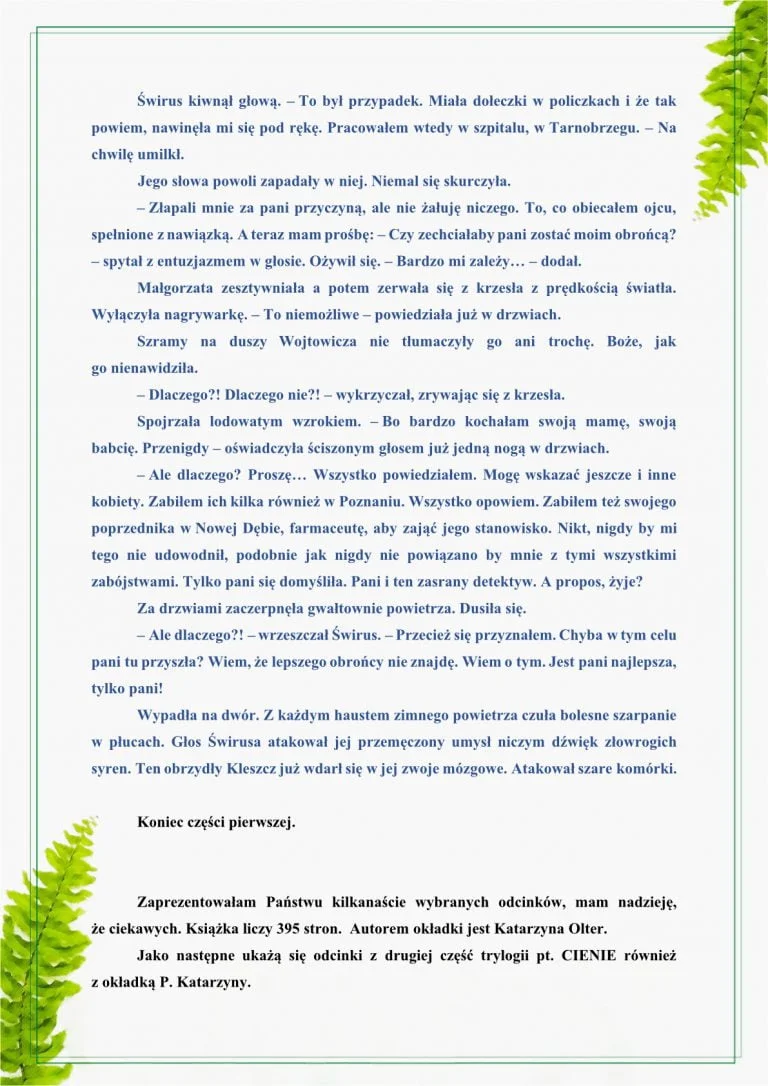 Świrus kiwnął głową. – To był przypadek. Miała dołeczki w policzkach i że tak powiem, nawinęła mi się pod rękę. Pracowałem wtedy w szpitalu, w Tarnobrzegu. – Na chwilę umilkł.

Jego słowa powoli zapadały w niej. Niemal się skurczyła.

– Złapali mnie za pani przyczyną, ale nie żałuję niczego. To, co obiecałem ojcu, spełnione z nawiązką. A teraz mam prośbę: – Czy zechciałaby pani zostać moim obrońcą? – spytał z entuzjazmem w głosie. Ożywił się. – Bardzo mi zależy… – dodał.

Małgorzata zesztywniała a potem zerwała się z krzesła z prędkością światła. Wyłączyła nagrywarkę. – To niemożliwe – powiedziała już w drzwiach.

Szramy na duszy Wojtowicza nie tłumaczyły go ani trochę. Boże, jak go nienawidziła.

– Dlaczego?! Dlaczego nie?! – wykrzyczał, zrywając się z krzesła.

Spojrzała lodowatym wzrokiem. – Bo bardzo kochałam swoją mamę, swoją babcię. Przenigdy – oświadczyła ściszonym głosem już jedną nogą w drzwiach.

– Ale dlaczego? Proszę… Wszystko powiedziałem. Mogę wskazać jeszcze i inne kobiety. Zabiłem ich kilka również w Poznaniu. Wszystko opowiem. Zabiłem też swojego poprzednika w Nowej Dębie, farmaceutę, aby zająć jego stanowisko. Nikt, nigdy by mi tego nie udowodnił, podobnie jak nigdy nie powiązano by mnie z tymi wszystkimi zabójstwami. Tylko pani się domyśliła. Pani i ten zasrany detektyw. A propos, żyje?

Za drzwiami zaczerpnęła gwałtownie powietrza. Dusiła się.

– Ale dlaczego?! – wrzeszczał Świrus. – Przecież się przyznałem. Chyba w tym celu pani tu przyszła? Wiem, że lepszego obrońcy nie znajdę. Wiem o tym. Jest pani najlepsza, tylko pani!

Wypadła na dwór. Z każdym haustem zimnego powietrza czuła bolesne szarpanie w płucach. Głos Świrusa atakował jej przemęczony umysł niczym dźwięk złowrogich syren. Ten obrzydły Kleszcz już wdarł się w jej zwoje mózgowe. Atakował szare komórki.

Koniec części pierwszej.

Zaprezentowałam Państwu kilkanaście wybranych odcinków, mam nadzieję, że ciekawych. Książka liczy 395 stron. Autorem okładki jest Katarzyna Olter.

Jako następne ukażą się odcinki z drugiej część trylogii pt. CIENIE również z okładką P. Katarzyny.